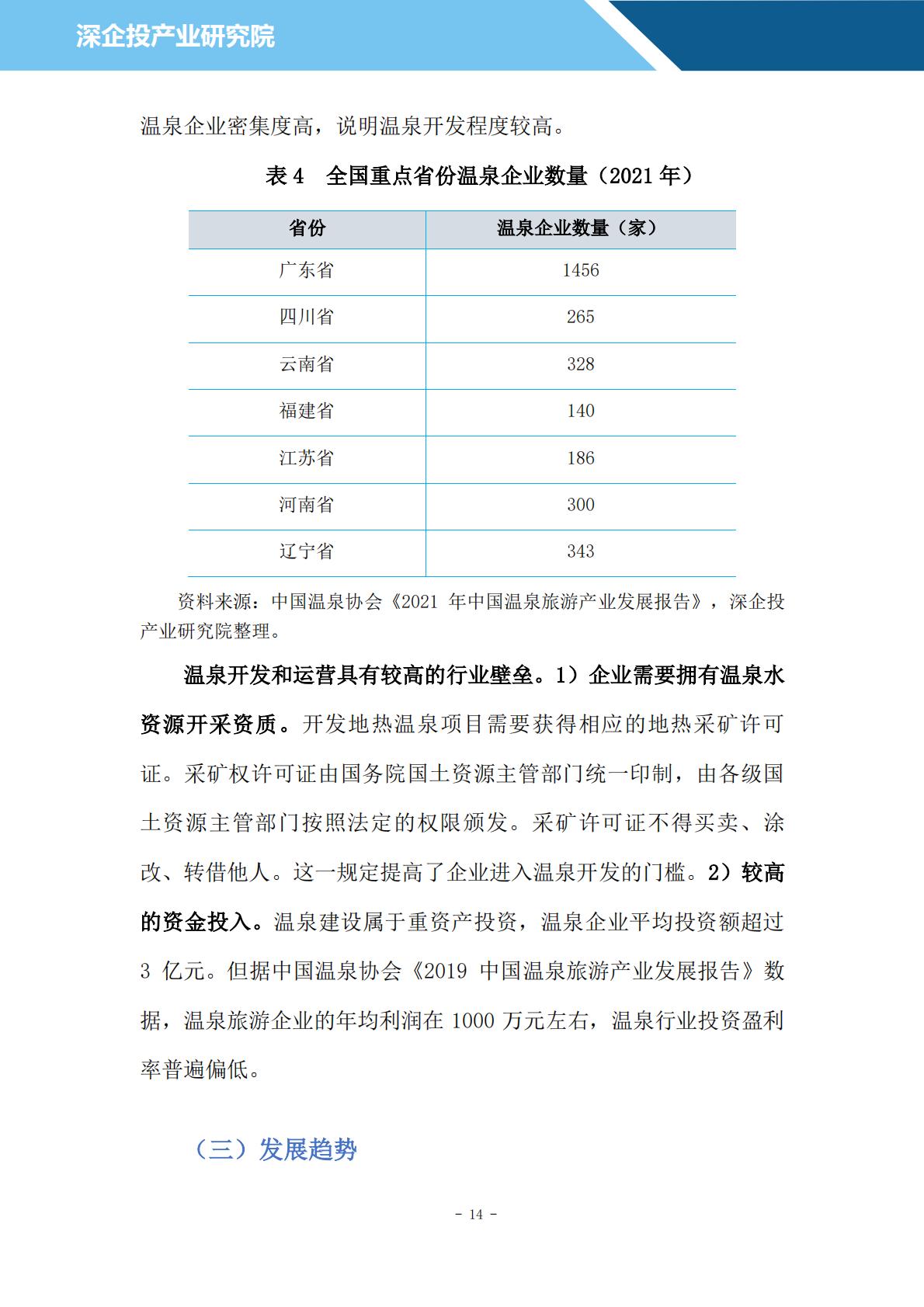 深企投产业研究院

温泉企业密集度高，说明温泉开发程度较高。

表4 全国重点省份温泉企业数量（2021年）

| 省份 | 温泉企业数量（家） |
|---|---|
| 广东省 | 1456 |
| 四川省 | 265 |
| 云南省 | 328 |
| 福建省 | 140 |
| 江苏省 | 186 |
| 河南省 | 300 |
| 辽宁省 | 343 |

资料来源：中国温泉协会《2021年中国温泉旅游产业发展报告》，深企投产业研究院整理。

温泉开发和运营具有较高的行业壁垒。1）企业需要拥有温泉水资源开采资质。开发地热温泉项目需要获得相应的地热采矿许可证。采矿权许可证由国务院国土资源主管部门统一印制，由各级国土资源主管部门按照法定的权限颁发。采矿许可证不得买卖、涂改、转借他人。这一规定提高了企业进入温泉开发的门槛。2）较高的资金投入。温泉建设属于重资产投资，温泉企业平均投资额超过3亿元。但据中国温泉协会《2019中国温泉旅游产业发展报告》数据，温泉旅游企业的年均利润在1000万元左右，温泉行业投资盈利率普遍偏低。

（三）发展趋势

- 14 -